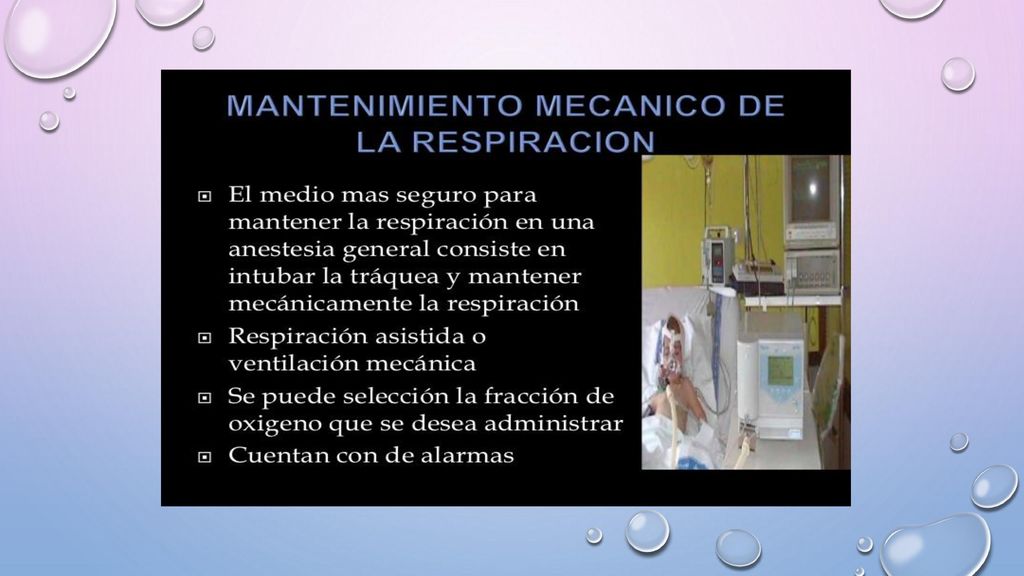 MANTENIMIENTO MECANICO DE LA RESPIRACION

El medio mas seguro para mantener la respiración en una anestesia general consiste en intubar la tráquea y mantener mecánicamente la respiración

Respiración asistida o ventilación mecánica

Se puede selección la fracción de oxigeno que se desea administrar

Cuentan con de alarmas